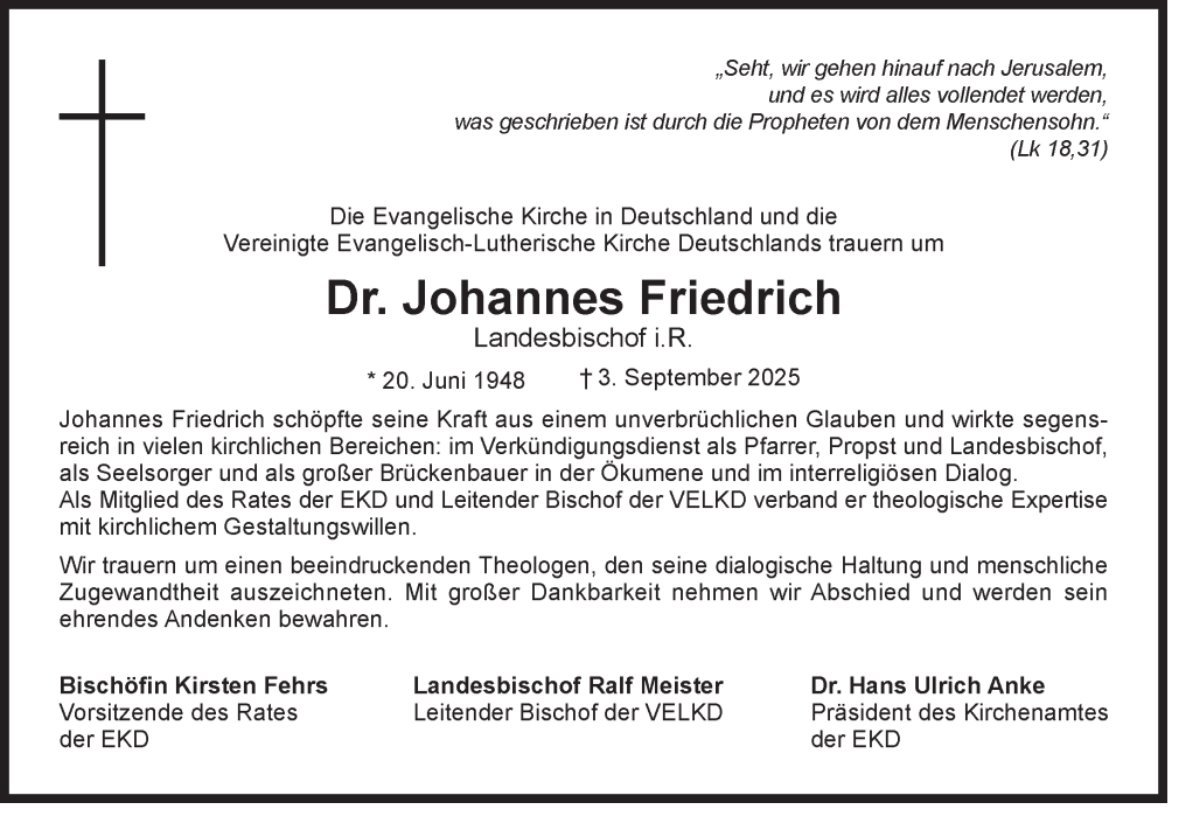 „Seht, wir gehen hinauf nach Jerusalem, und es wird alles vollendet werden, was geschrieben ist durch die Propheten von dem Menschensohn."
(Lk 18,31)

Die Evangelische Kirche in Deutschland und die Vereinigte Evangelisch-Lutherische Kirche Deutschlands trauern um

Dr. Johannes Friedrich
Landesbischof i.R.

* 20. Juni 1948 † 3. September 2025

Johannes Friedrich schöpfte seine Kraft aus einem unverbrüchlichen Glauben und wirkte segensreich in vielen kirchlichen Bereichen: im Verkündigungsdienst als Pfarrer, Propst und Landesbischof, als Seelsorger und als großer Brückenbauer in der Ökumene und im interreligiösen Dialog.
Als Mitglied des Rates der EKD und Leitender Bischof der VELKD verband er theologische Expertise mit kirchlichem Gestaltungswillen.

Wir trauern um einen beeindruckenden Theologen, den seine dialogische Haltung und menschliche Zugewandtheit auszeichneten. Mit großer Dankbarkeit nehmen wir Abschied und werden sein ehrendes Andenken bewahren.

Bischöfin Kirsten Fehrs
Vorsitzende des Rates der EKD

Landesbischof Ralf Meister
Leitender Bischof der VELKD

Dr. Hans Ulrich Anke
Präsident des Kirchenamtes der EKD